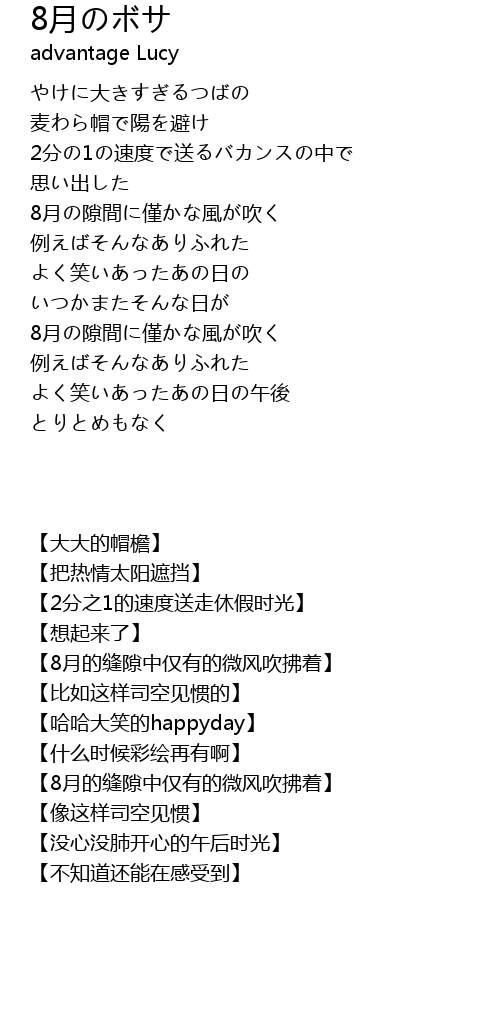 8月のボサ
advantage Lucy

やけに大きすぎるつばの
麦わら帽で陽を避け
2分の1の速度で送るバカンスの中で
思い出した
8月の隙間に僅かな風が吹く
例えばそんなありふれた
よく笑いあったあの日の
いつかまたそんな日が
8月の隙間に僅かな風が吹く
例えばそんなありふれた
よく笑いあったあの日の午後
とりとめもなく

【大大的帽檐】
【把热情太阳遮挡】
【2分之1的速度送走休假时光】
【想起来了】
【8月的缝隙中仅有的微风吹拂着】
【比如这样司空见惯的】
【哈哈大笑的happyday】
【什么时候彩绘再有啊】
【8月的缝隙中仅有的微风吹拂着】
【像这样司空见惯】
【没心没肺开心的午后时光】
【不知道还能在感受到】